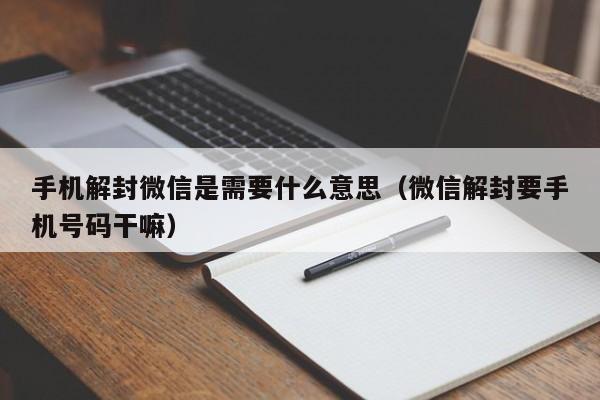 手机解封微信是需要什么意思（微信解封要手机号码干嘛）